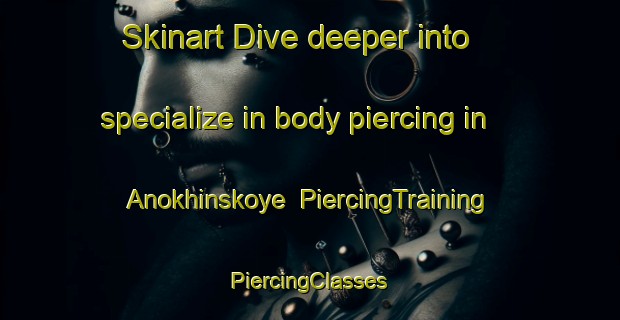 Skinart Dive deeper into specialize in body piercing in Anokhinskoye PiercingTraining PiercingClasses